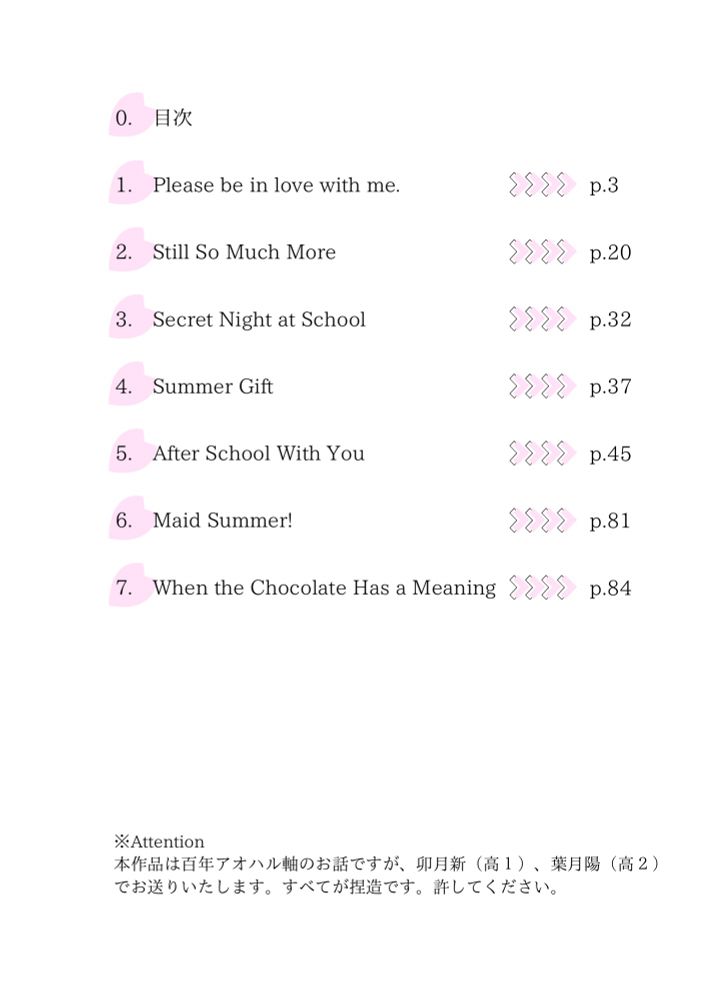 0. 目次

1. Please be in love with me. p.3

2. Still So Much More p.20

3. Secret Night at School p.32

4. Summer Gift p.37

5. After School With You p.45

6. Maid Summer! p.81

7. When the Chocolate Has a Meaning p.84

※Attention
本作品は百年アオハル軸のお話ですが、卯月新（高1）、葉月陽（高2）でお送りいたします。すべてが捏造です。許してください。